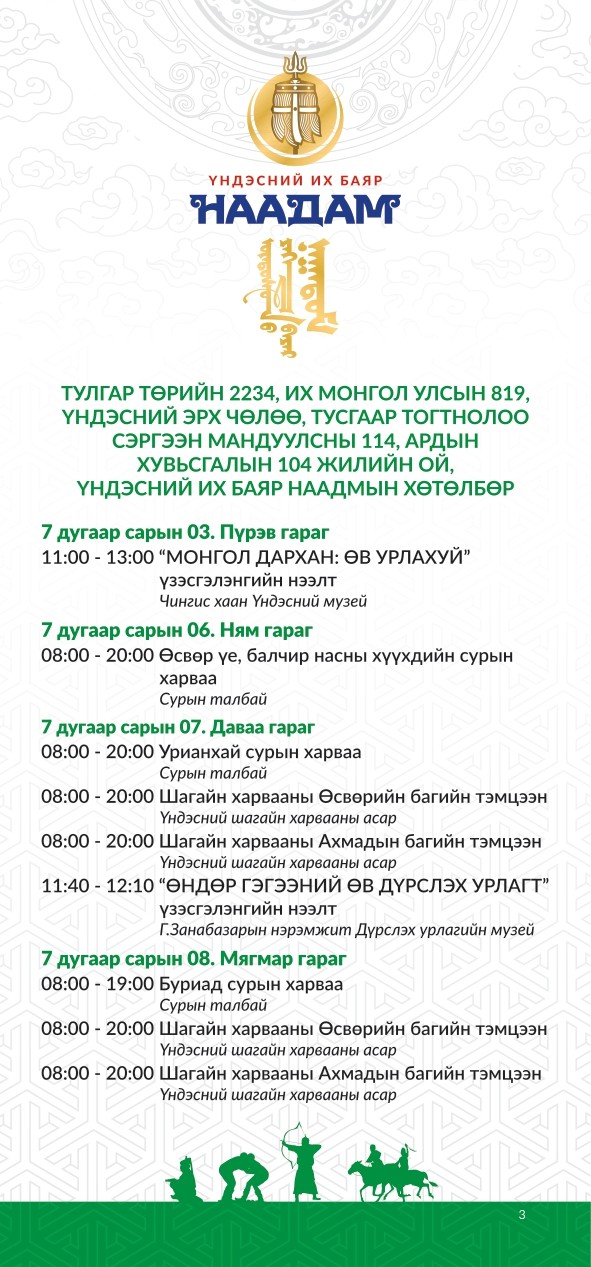 ҮНДЭСНИЙ ИХ БАЯР
НААДАМ

ТУЛГАР ТӨРИЙН 2234, ИХ МОНГОЛ УЛСЫН 819, ҮНДЭСНИЙ ЭРХ ЧӨЛӨӨ, ТУСГААР ТОГТНОЛОО СЭРГЭЭН МАНДУУЛСНЫ 114, АРДЫН ХУВЬСГАЛЫН 104 ЖИЛИЙН ОЙ, ҮНДЭСНИЙ ИХ БАЯР НААДМЫН ХӨТӨЛБӨР

7 дугаар сарын 03. Пүрэв гараг
11:00 - 13:00 “МОНГОЛ ДАРХАН: ӨВ УРЛАХУЙ” үзэсгэлэнгийн нээлт
Чингис хаан Үндэсний музей

7 дугаар сарын 06. Ням гараг
08:00 - 20:00 Өсвөр үе, балчир насны хүүхдийн сурын харваа
Сурын талбай

7 дугаар сарын 07. Даваа гараг
08:00 - 20:00 Урианхай сурын харваа
Сурын талбай
08:00 - 20:00 Шагайн харвааны Өсвөрийн багийн тэмцээн
Үндэсний шагайн харвааны асар
08:00 - 20:00 Шагайн харвааны Ахмадын багийн тэмцээн
Үндэсний шагайн харвааны асар
11:40 - 12:10 “ӨНДӨР ГЭГЭЭНИЙ ӨВ ДҮРСЛЭХ УРЛАГТ” үзэсгэлэнгийн нээлт
Г.Занабазарын нэрэмжит Дүрслэх урлагийн музей

7 дугаар сарын 08. Мягмар гараг
08:00 - 19:00 Буриад сурын харваа
Сурын талбай
08:00 - 20:00 Шагайн харвааны Өсвөрийн багийн тэмцээн
Үндэсний шагайн харвааны асар
08:00 - 20:00 Шагайн харвааны Ахмадын багийн тэмцээн
Үндэсний шагайн харвааны асар

3